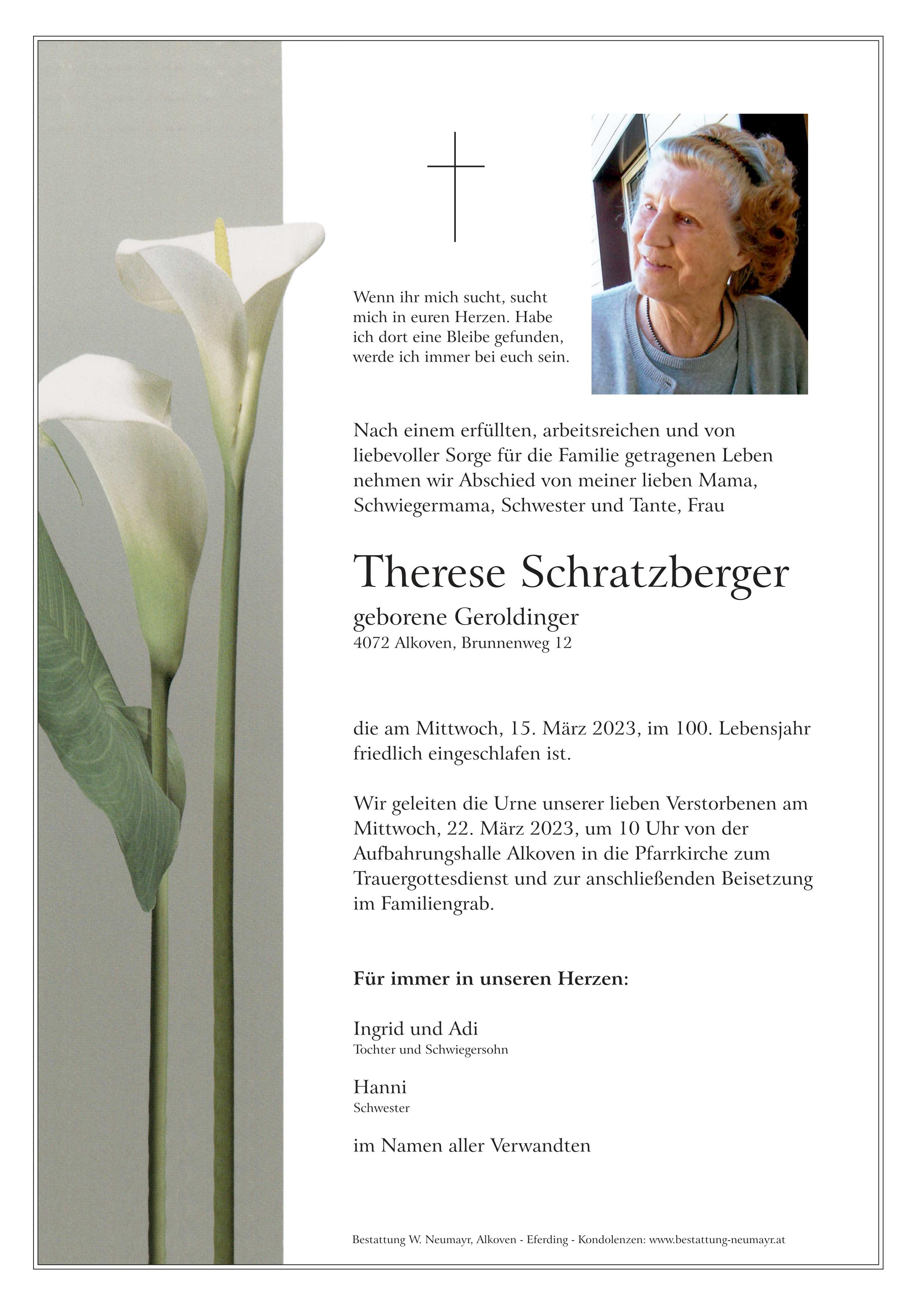 Wenn ihr mich sucht, sucht mich in euren Herzen. Habe ich dort eine Bleibe gefunden, werde ich immer bei euch sein.

Nach einem erfüllten, arbeitsreichen und von liebevoller Sorge für die Familie getragenen Leben nehmen wir Abschied von meiner lieben Mama, Schwiegermama, Schwester und Tante, Frau

Therese Schratzberger

geborene Geroldinger

4072 Alkoven, Brunnenweg 12

die am Mittwoch, 15. März 2023, im 100. Lebensjahr friedlich eingeschlafen ist.

Wir geleiten die Urne unserer lieben Verstorbenen am Mittwoch, 22. März 2023, um 10 Uhr von der Aufbahrungshalle Alkoven in die Pfarrkirche zum Trauergottesdienst und zur anschließenden Beisetzung im Familiengrab.

Für immer in unseren Herzen:

Ingrid und Adi
Tochter und Schwiegersohn

Hanni
Schwester

im Namen aller Verwandten

Bestattung W. Neumayr, Alkoven - Eferding - Kondolenzen: www.bestattung-neumayr.at